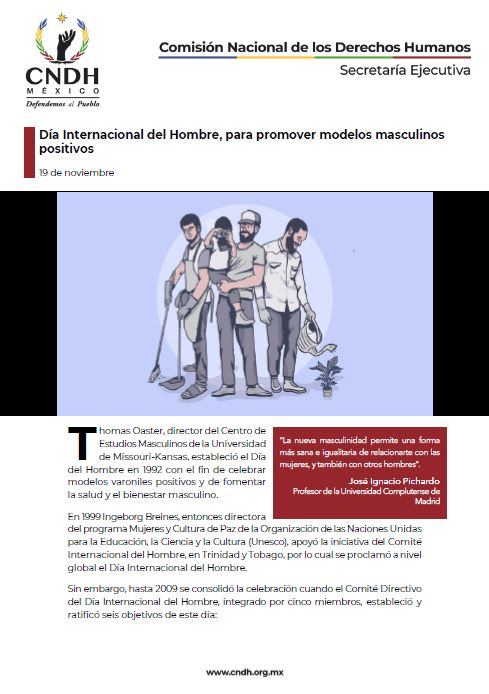 CNDH
MÉXICO
Defendemos al Pueblo

Comisión Nacional de los Derechos Humanos
Secretaría Ejecutiva

Día Internacional del Hombre, para promover modelos masculinos positivos

19 de noviembre

Thomas Oaster, director del Centro de Estudios Masculinos de la Universidad de Missouri-Kansas, estableció el Día del Hombre en 1992 con el fin de celebrar modelos varoniles positivos y de fomentar la salud y el bienestar masculino.

"La nueva masculinidad permite una forma más sana e igualitaria de relacionarte con las mujeres, y también con otros hombres".
José Ignacio Pichardo
Profesor de la Universidad Complutense de Madrid

En 1999 Ingeborg Breines, entonces directora del programa Mujeres y Cultura de Paz de la Organización de las Naciones Unidas para la Educación, la Ciencia y la Cultura (Unesco), apoyó la iniciativa del Comité Internacional del Hombre, en Trinidad y Tobago, por lo cual se proclamó a nivel global el Día Internacional del Hombre.

Sin embargo, hasta 2009 se consolidó la celebración cuando el Comité Directivo del Día Internacional del Hombre, integrado por cinco miembros, estableció y ratificó seis objetivos de este día:

www.cndh.org.mx